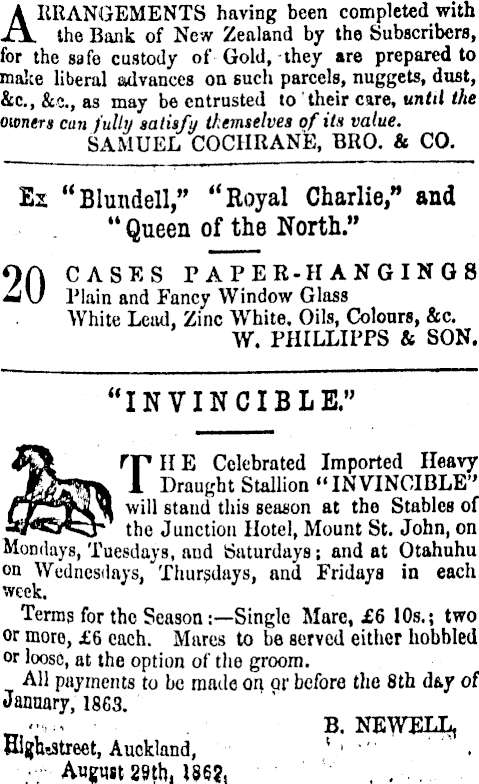 ARRANGEMENTS having been completed with the Bank of New Zealand by the Subscribers, for the safe custody of Gold, they are prepared to make liberal advances on such parcels, nuggets, dust, &c., &c., as may be entrusted to their care, until the owners can fully satisfy themselves of its value.

SAMUEL COCHRANE, BRO. & CO.

Ex "Blundell," "Royal Charlie," and "Queen of the North."

20 CASES PAPER-HANGINGS
Plain and Fancy Window Glass
White Lead, Zinc White, Oils, Colours, &c.
W. PHILLIPPS & SON.

"INVINCIBLE."

THE Celebrated Imported Heavy Draught Stallion "INVINCIBLE" will stand this season at the Stables of the Junction Hotel, Mount St. John, on Mondays, Tuesdays, and Saturdays; and at Otahuhu on Wednesdays, Thursdays, and Fridays in each week.

Terms for the Season:—Single Mare, £6 10s.; two or more, £6 each. Mares to be served either hobbled or loose, at the option of the groom.

All payments to be made on or before the 8th day of January, 1863.

B. NEWELL,

High-street, Auckland,
August 29th, 1862,